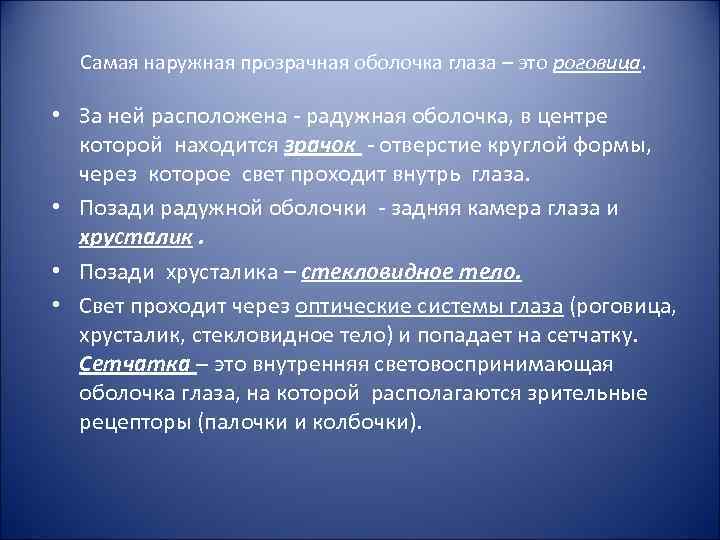 Самая наружная прозрачная оболочка глаза – это роговица.

• За ней расположена - радужная оболочка, в центре которой находится зрачок - отверстие круглой формы, через которое свет проходит внутрь глаза.

• Позади радужной оболочки - задняя камера глаза и хрусталик .

• Позади хрусталика – стекловидное тело.

• Свет проходит через оптические системы глаза (роговица, хрусталик, стекловидное тело) и попадает на сетчатку. Сетчатка – это внутренняя световоспринимающая оболочка глаза, на которой располагаются зрительные рецепторы (палочки и колбочки).